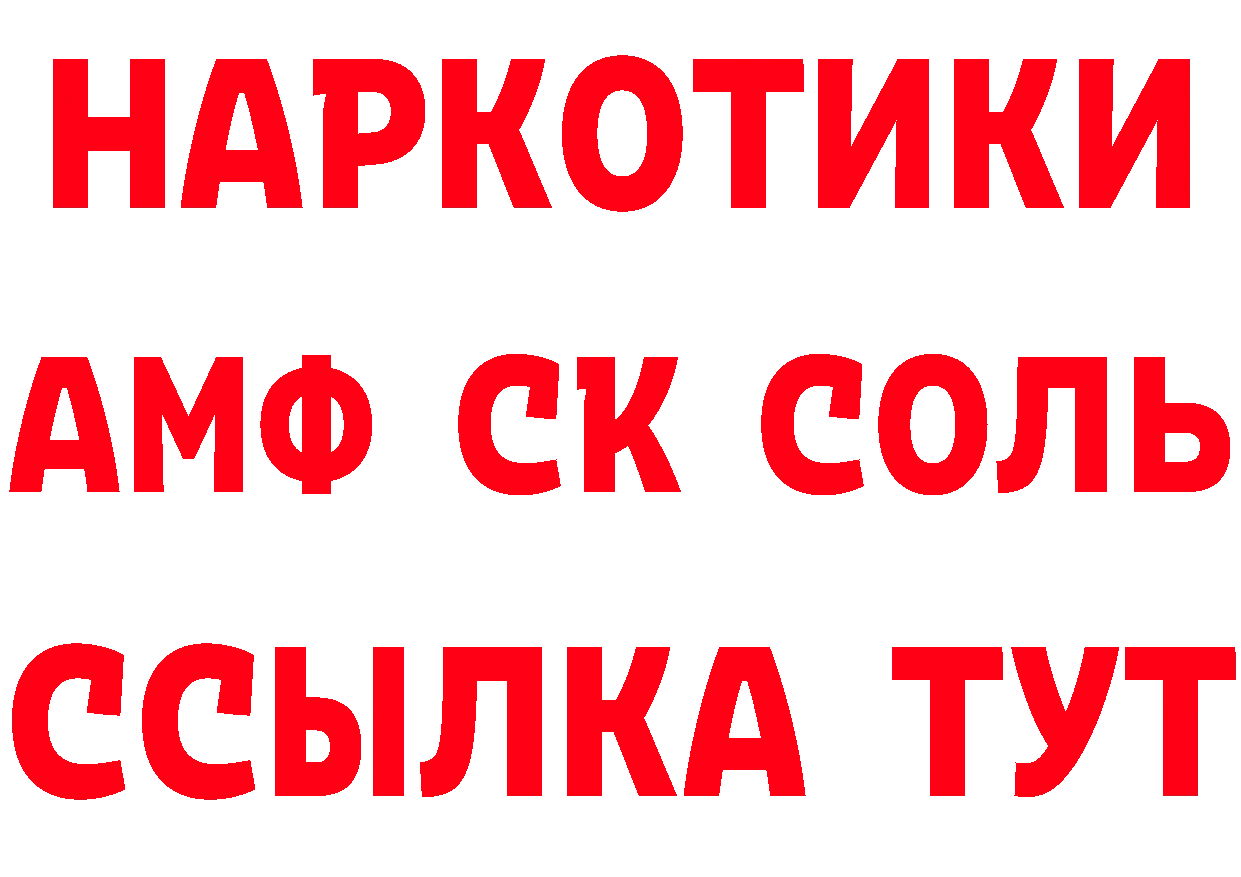 НАРКОТИКИ

АМФ СК СОЛЬ

ССЫЛКА ТУТ